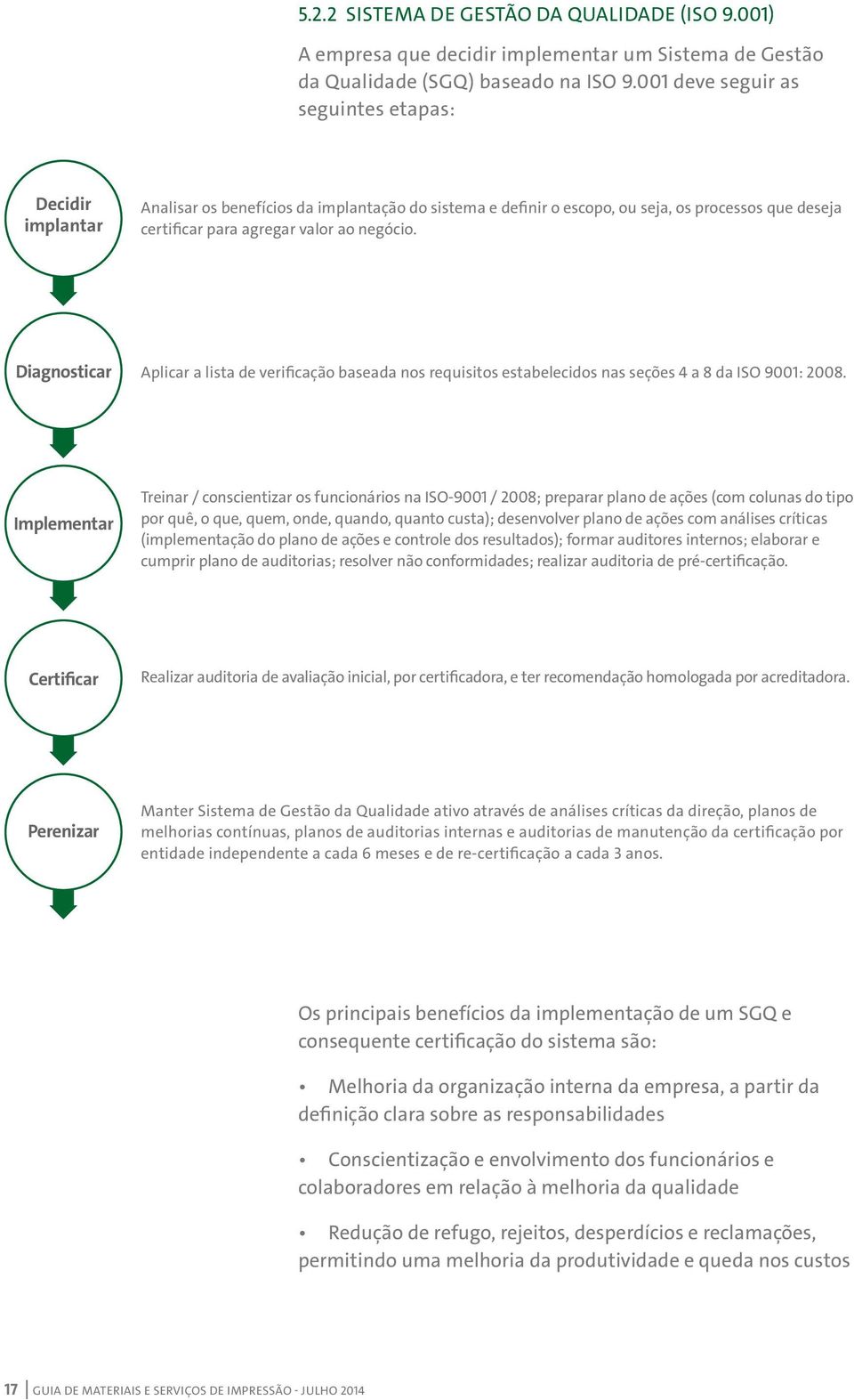 5.2.2 SISTEMA DE GESTÃO DA QUALIDADE (ISO 9.001)

A empresa que decidir implementar um Sistema de Gestão da Qualidade (SGQ) baseado na ISO 9.001 deve seguir as seguintes etapas:

Decidir implantar

Analisar os benefícios da implantação do sistema e definir o escopo, ou seja, os processos que deseja certificar para agregar valor ao negócio.

Diagnosticar

Aplicar a lista de verificação baseada nos requisitos estabelecidos nas seções 4 a 8 da ISO 9001: 2008.

Implementar

Treinar / conscientizar os funcionários na ISO-9001 / 2008; preparar plano de ações (com colunas do tipo por quê, o que, quem, onde, quando, quanto custa); desenvolver plano de ações com análises críticas (implementação do plano de ações e controle dos resultados); formar auditores internos; elaborar e cumprir plano de auditorias; resolver não conformidades; realizar auditoria de pré-certificação.

Certificar

Realizar auditoria de avaliação inicial, por certificadora, e ter recomendação homologada por acreditadora.

Perenizar

Manter Sistema de Gestão da Qualidade ativo através de análises críticas da direção, planos de melhorias contínuas, planos de auditorias internas e auditorias de manutenção da certificação por entidade independente a cada 6 meses e de re-certificação a cada 3 anos.

Os principais benefícios da implementação de um SGQ e consequente certificação do sistema são:

• Melhoria da organização interna da empresa, a partir da definição clara sobre as responsabilidades

• Conscientização e envolvimento dos funcionários e colaboradores em relação à melhoria da qualidade

• Redução de refugo, rejeitos, desperdícios e reclamações, permitindo uma melhoria da produtividade e queda nos custos

17 | GUIA DE MATERIAIS E SERVIÇOS DE IMPRESSÃO - JULHO 2014